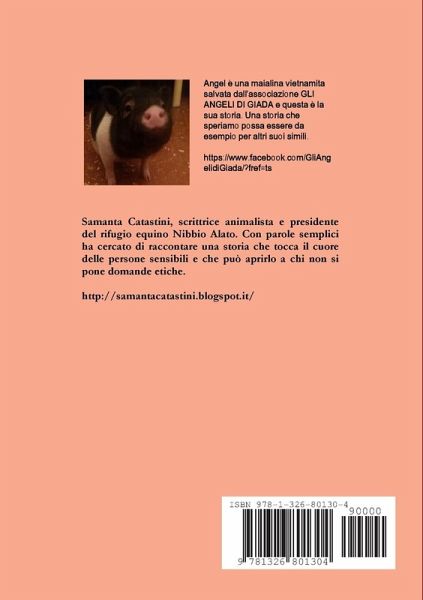 Angel è una maialina vietnamita salvata dall'associazione GLI ANGELI DI GIADA e questa è la sua storia. Una storia che speriamo possa essere da esempio per altri suoi simili.

https://www.facebook.com/GliAngelidiGiada/?fref=ts

Samanta Catastini, scrittrice animalista e presidente del rifugio equino Nibbio Alato. Con parole semplici ha cercato di raccontare una storia che tocca il cuore delle persone sensibili e che può aprirlo a chi non si pone domande etiche.

http://samantacatastini.blogspot.it/

ISBN 978-1-326-80130-4

90000

9 781326 801304